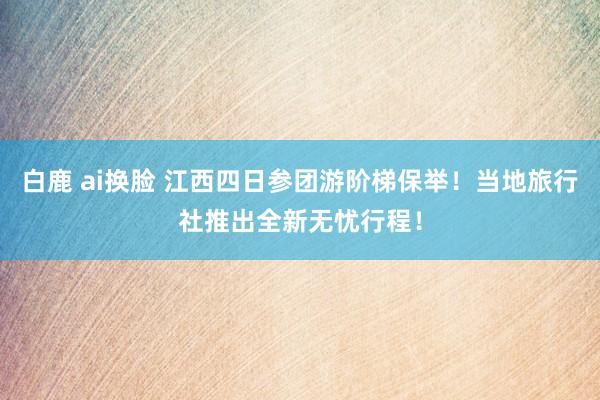 白鹿 ai换脸 江西四日参团游阶梯保举！当地旅行社推出全新无忧行程！